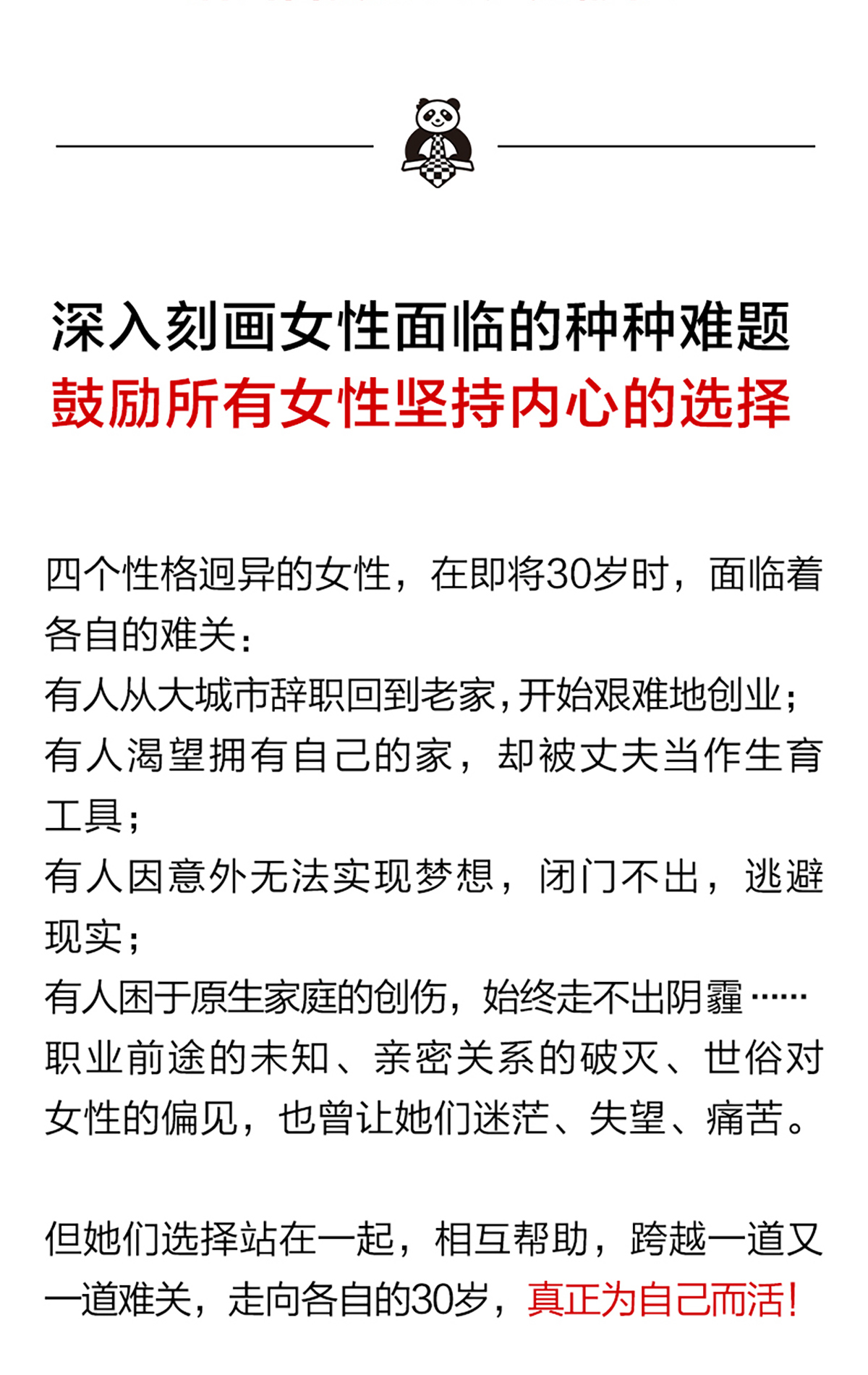 深入刻画女性面临的种种难题
鼓励所有女性坚持内心的选择

四个性格迥异的女性，在即将30岁时，面临着各自的难关：
有人从大城市辞职回到老家，开始艰难地创业；
有人渴望拥有自己的家，却被丈夫当作生育工具；
有人因意外无法实现梦想，闭门不出，逃避现实；
有人困于原生家庭的创伤，始终走不出阴霾……
职业前途的未知、亲密关系的破灭、世俗对女性的偏见，也曾让她们迷茫、失望、痛苦。

但她们选择站在一起，相互帮助，跨越一道又一道难关，走向各自的30岁，真正为自己而活！